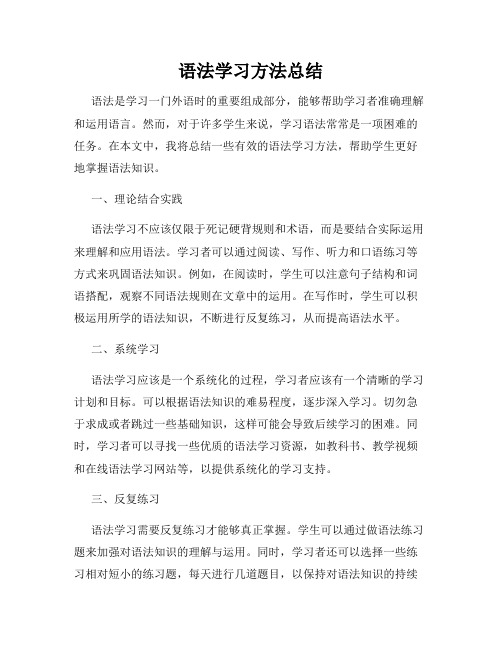 语法学习方法总结

语法是学习一门外语时的重要组成部分，能够帮助学习者准确理解和运用语言。然而，对于许多学生来说，学习语法常常是一项困难的任务。在本文中，我将总结一些有效的语法学习方法，帮助学生更好地掌握语法知识。

一、理论结合实践

语法学习不应该仅限于死记硬背规则和术语，而是要结合实际运用来理解和应用语法。学习者可以通过阅读、写作、听力和口语练习等方式来巩固语法知识。例如，在阅读时，学生可以注意句子结构和词语搭配，观察不同语法规则在文章中的运用。在写作时，学生可以积极运用所学的语法知识，不断进行反复练习，从而提高语法水平。

二、系统学习

语法学习应该是一个系统化的过程，学习者应该有一个清晰的学习计划和目标。可以根据语法知识的难易程度，逐步深入学习。切勿急于求成或者跳过一些基础知识，这样可能会导致后续学习的困难。同时，学习者可以寻找一些优质的语法学习资源，如教科书、教学视频和在线语法学习网站等，以提供系统化的学习支持。

三、反复练习

语法学习需要反复练习才能够真正掌握。学生可以通过做语法练习题来加强对语法知识的理解与运用。同时，学习者还可以选择一些练习相对短小的练习题，每天进行几道题目，以保持对语法知识的持续